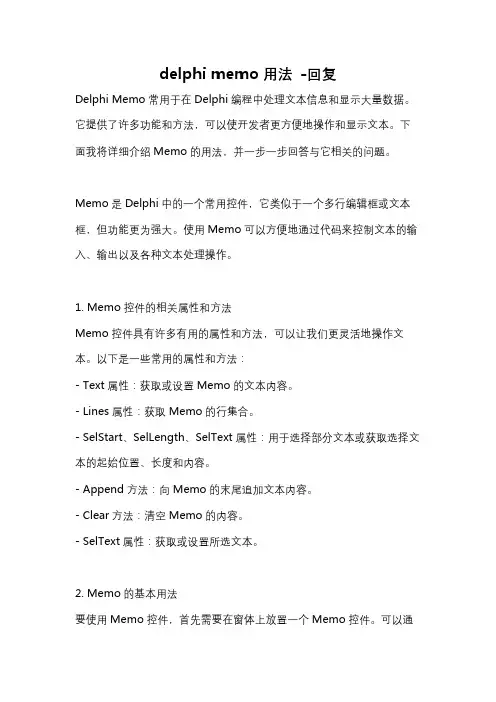 delphi memo 用法 -回复

Delphi Memo 常用于在 Delphi 编程中处理文本信息和显示大量数据。它提供了许多功能和方法，可以使开发者更方便地操作和显示文本。下面我将详细介绍 Memo 的用法，并一步一步回答与它相关的问题。

Memo 是 Delphi 中的一个常用控件，它类似于一个多行编辑框或文本框，但功能更为强大。使用 Memo 可以方便地通过代码来控制文本的输入、输出以及各种文本处理操作。

1. Memo 控件的相关属性和方法
Memo 控件具有许多有用的属性和方法，可以让我们更灵活地操作文本。以下是一些常用的属性和方法：
- Text 属性：获取或设置 Memo 的文本内容。
- Lines 属性：获取 Memo 的行集合。
- SelStart、SelLength、SelText 属性：用于选择部分文本或获取选择文本的起始位置、长度和内容。
- Append 方法：向 Memo 的末尾追加文本内容。
- Clear 方法：清空 Memo 的内容。
- SelText 属性：获取或设置所选文本。

2. Memo 的基本用法
要使用 Memo 控件，首先需要在窗体上放置一个 Memo 控件。可以通